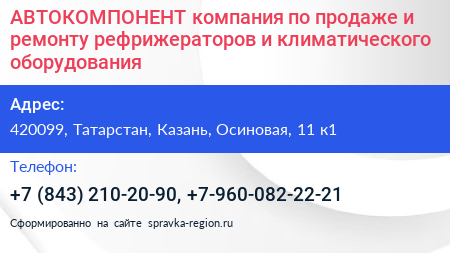 АВТОКОМПОНЕНТ компания по продаже и ремонту рефрижераторов и климатического оборудования

Адрес:

420099, Татарстан, Казань, Осиновая, 11 к1

Телефон:

+7 (843) 210-20-90, +7-960-082-22-21

Сформированно на сайте spravka-region.ru